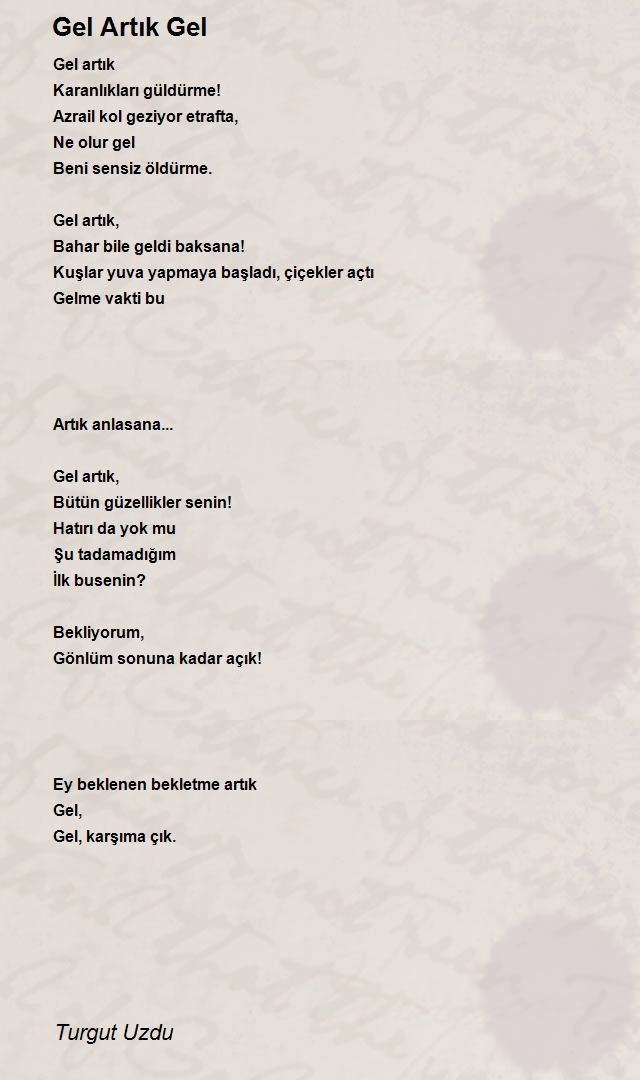 Gel Artık Gel

Gel artık
Karanlıkları güldürme!
Azrail kol geziyor etrafta,
Ne olur gel
Beni sensiz öldürme.

Gel artık,
Bahar bile geldi baksana!
Kuşlar yuva yapmaya başladı, çiçekler açtı
Gelme vakti bu

Artık anlasana...

Gel artık,
Bütün güzellikler senin!
Hatırı da yok mu
Şu tadamadığım
İlk busenin?

Bekliyorum,
Gönlüm sonuna kadar açık!

Ey beklenen bekletme artık
Gel,
Gel, karşıma çık.

Turgut Uzdu